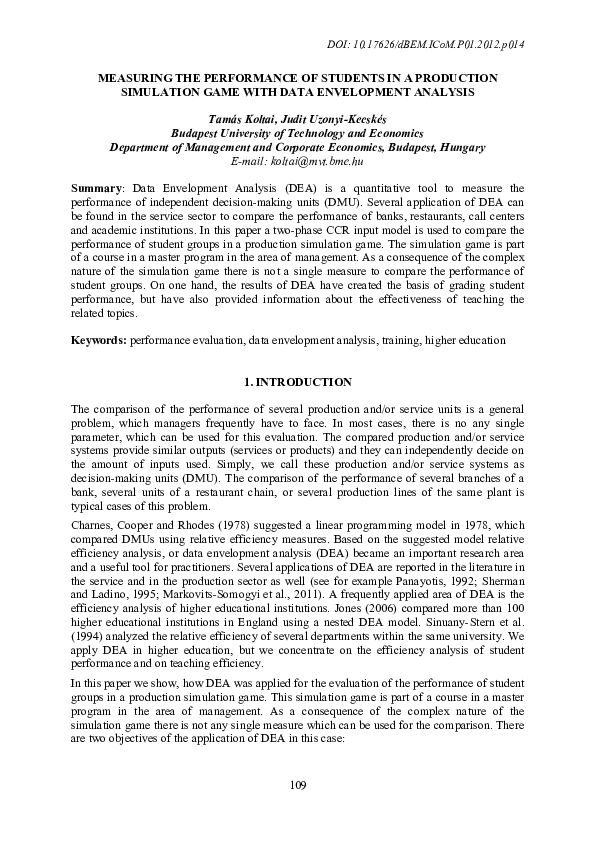 DOI: 10.17626/dBEM.ICoM.P01.2012.p014

MEASURING THE PERFORMANCE OF STUDENTS IN A PRODUCTION SIMULATION GAME WITH DATA ENVELOPMENT ANALYSIS

Tamás Koltai, Judit Uzonyi-Kecskés
Budapest University of Technology and Economics
Department of Management and Corporate Economics, Budapest, Hungary
E-mail: koltai@mvt.bme.hu

Summary: Data Envelopment Analysis (DEA) is a quantitative tool to measure the performance of independent decision-making units (DMU). Several application of DEA can be found in the service sector to compare the performance of banks, restaurants, call centers and academic institutions. In this paper a two-phase CCR input model is used to compare the performance of student groups in a production simulation game. The simulation game is part of a course in a master program in the area of management. As a consequence of the complex nature of the simulation game there is not a single measure to compare the performance of student groups. On one hand, the results of DEA have created the basis of grading student performance, but have also provided information about the effectiveness of teaching the related topics.

Keywords: performance evaluation, data envelopment analysis, training, higher education

1. INTRODUCTION

The comparison of the performance of several production and/or service units is a general problem, which managers frequently have to face. In most cases, there is no any single parameter, which can be used for this evaluation. The compared production and/or service systems provide similar outputs (services or products) and they can independently decide on the amount of inputs used. Simply, we call these production and/or service systems as decision-making units (DMU). The comparison of the performance of several branches of a bank, several units of a restaurant chain, or several production lines of the same plant is typical cases of this problem.

Charnes, Cooper and Rhodes (1978) suggested a linear programming model in 1978, which compared DMUs using relative efficiency measures. Based on the suggested model relative efficiency analysis, or data envelopment analysis (DEA) became an important research area and a useful tool for practitioners. Several applications of DEA are reported in the literature in the service and in the production sector as well (see for example Panayotis, 1992; Sherman and Ladino, 1995; Markovits-Somogyi et al., 2011). A frequently applied area of DEA is the efficiency analysis of higher educational institutions. Jones (2006) compared more than 100 higher educational institutions in England using a nested DEA model. Sinuany-Stern et al. (1994) analyzed the relative efficiency of several departments within the same university. We apply DEA in higher education, but we concentrate on the efficiency analysis of student performance and on teaching efficiency.

In this paper we show, how DEA was applied for the evaluation of the performance of student groups in a production simulation game. This simulation game is part of a course in a master program in the area of management. As a consequence of the complex nature of the simulation game there is not any single measure which can be used for the comparison. There are two objectives of the application of DEA in this case:

109